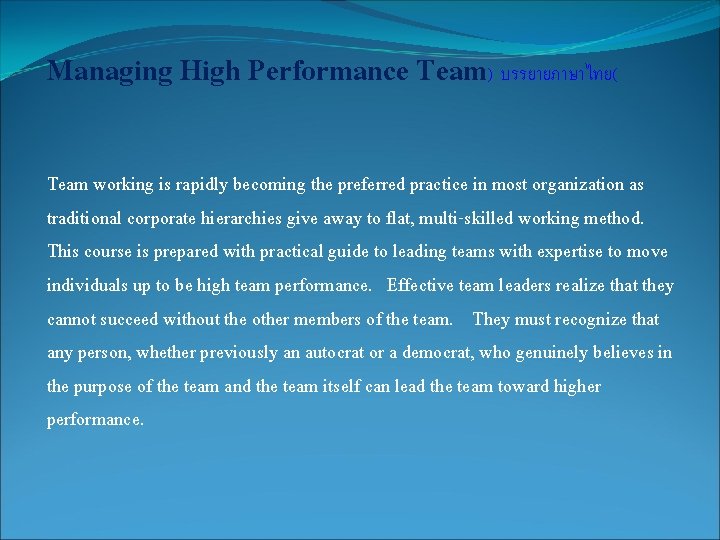 Managing High Performance Team) บรรยายภาษาไทย(

Team working is rapidly becoming the preferred practice in most organization as traditional corporate hierarchies give away to flat, multi-skilled working method. This course is prepared with practical guide to leading teams with expertise to move individuals up to be high team performance. Effective team leaders realize that they cannot succeed without the other members of the team. They must recognize that any person, whether previously an autocrat or a democrat, who genuinely believes in the purpose of the team and the team itself can lead the team toward higher performance.